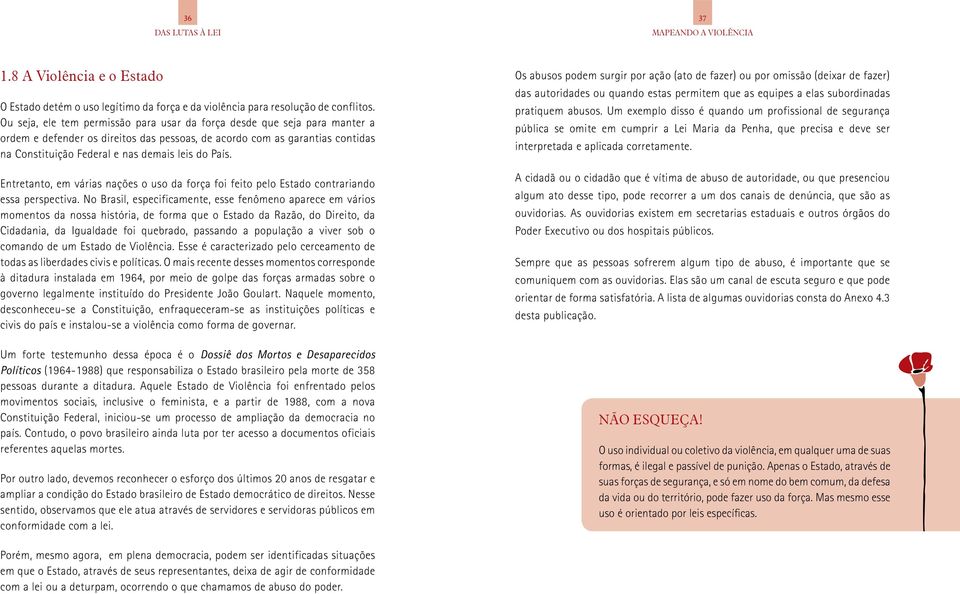 36
DAS LUTAS À LEI

1.8 A Violência e o Estado

O Estado detém o uso legítimo da força e da violência para resolução de conflitos. Ou seja, ele tem permissão para usar da força desde que seja para manter a ordem e defender os direitos das pessoas, de acordo com as garantias contidas na Constituição Federal e nas demais leis do País.

Entretanto, em várias nações o uso da força foi feito pelo Estado contrariando essa perspectiva. No Brasil, especificamente, esse fenômeno aparece em vários momentos da nossa história, de forma que o Estado da Razão, do Direito, da Cidadania, da Igualdade foi quebrado, passando a população a viver sob o comando de um Estado de Violência. Esse é caracterizado pelo cerceamento de todas as liberdades civis e políticas. O mais recente desses momentos corresponde à ditadura instalada em 1964, por meio de golpe das forças armadas sobre o governo legalmente instituído do Presidente João Goulart. Naquele momento, desconheceu-se a Constituição, enfraqueceram-se as instituições políticas e civis do país e instalou-se a violência como forma de governar.

Um forte testemunho dessa época é o Dossiê dos Mortos e Desaparecidos Políticos (1964-1988) que responsabiliza o Estado brasileiro pela morte de 358 pessoas durante a ditadura. Aquele Estado de Violência foi enfrentado pelos movimentos sociais, inclusive o feminista, e a partir de 1988, com a nova Constituição Federal, iniciou-se um processo de ampliação da democracia no país. Contudo, o povo brasileiro ainda luta por ter acesso a documentos oficiais referentes aquelas mortes.

Por outro lado, devemos reconhecer o esforço dos últimos 20 anos de resgatar e ampliar a condição do Estado brasileiro de Estado democrático de direitos. Nesse sentido, observamos que ele atua através de servidores e servidoras públicos em conformidade com a lei.

Porém, mesmo agora, em plena democracia, podem ser identificadas situações em que o Estado, através de seus representantes, deixa de agir de conformidade com a lei ou a deturpam, ocorrendo o que chamamos de abuso do poder.

37
MAPEANDO A VIOLÊNCIA

Os abusos podem surgir por ação (ato de fazer) ou por omissão (deixar de fazer) das autoridades ou quando estas permitem que as equipes a elas subordinadas pratiquem abusos. Um exemplo disso é quando um profissional de segurança pública se omite em cumprir a Lei Maria da Penha, que precisa e deve ser interpretada e aplicada corretamente.

A cidadã ou o cidadão que é vítima de abuso de autoridade, ou que presenciou algum ato desse tipo, pode recorrer a um dos canais de denúncia, que são as ouvidorias. As ouvidorias existem em secretarias estaduais e outros órgãos do Poder Executivo ou dos hospitais públicos.

Sempre que as pessoas sofrerem algum tipo de abuso, é importante que se comuniquem com as ouvidorias. Elas são um canal de escuta seguro e que pode orientar de forma satisfatória. A lista de algumas ouvidorias consta do Anexo 4.3 desta publicação.

NÃO ESQUEÇA!

O uso individual ou coletivo da violência, em qualquer uma de suas formas, é ilegal e passível de punição. Apenas o Estado, através de suas forças de segurança, e só em nome do bem comum, da defesa da vida ou do território, pode fazer uso da força. Mas mesmo esse uso é orientado por leis específicas.